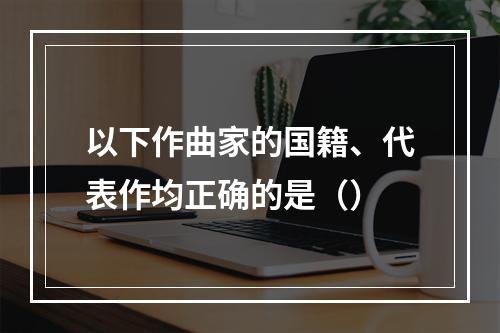 以下作曲家的国籍、代表作均正确的是（）